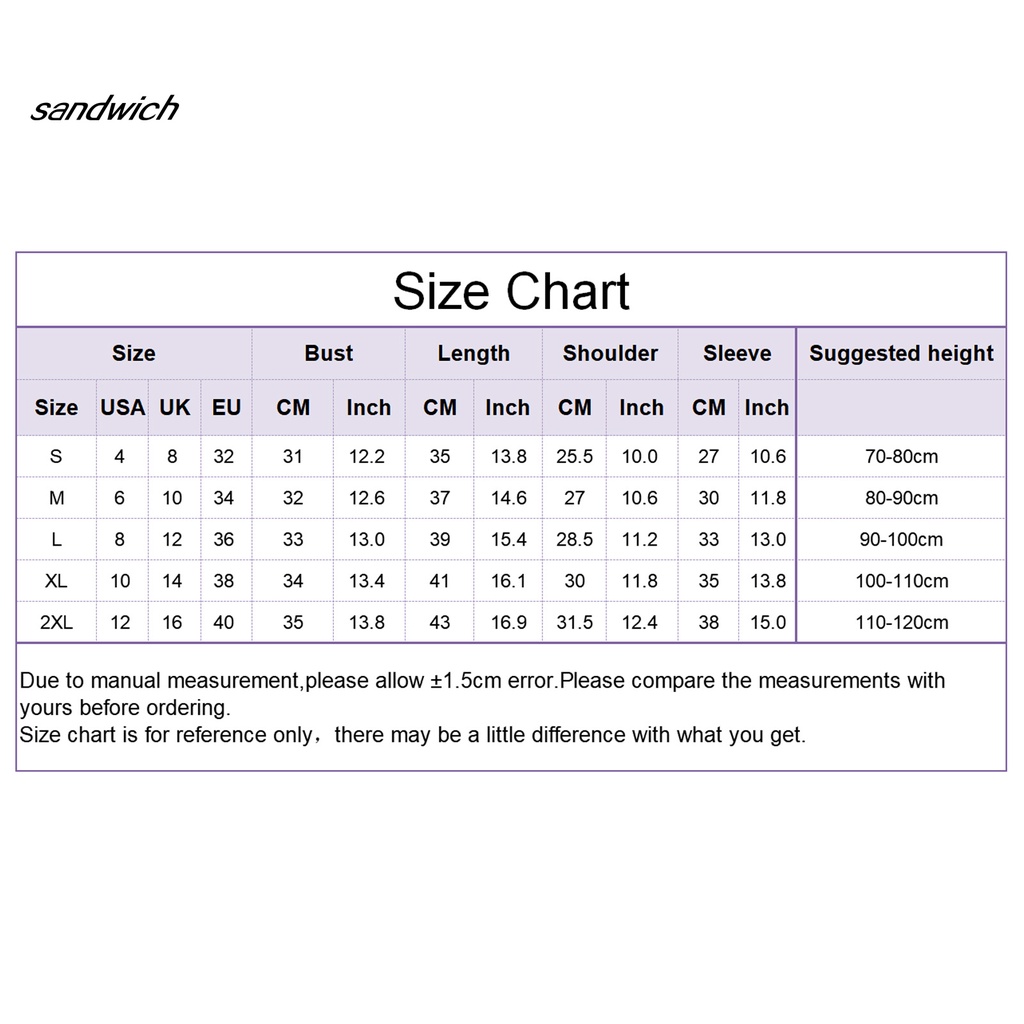 sandwich

Size Chart

| Size | | | | Bust | | Length | | Shoulder | | Sleeve | | Suggested height |
|---|---|---|---|---|---|---|---|---|---|---|---|---|
| Size | USA | UK | EU | CM | Inch | CM | Inch | CM | Inch | CM | Inch | |
| S | 4 | 8 | 32 | 31 | 12.2 | 35 | 13.8 | 25.5 | 10.0 | 27 | 10.6 | 70-80cm |
| M | 6 | 10 | 34 | 32 | 12.6 | 37 | 14.6 | 27 | 10.6 | 30 | 11.8 | 80-90cm |
| L | 8 | 12 | 36 | 33 | 13.0 | 39 | 15.4 | 28.5 | 11.2 | 33 | 13.0 | 90-100cm |
| XL | 10 | 14 | 38 | 34 | 13.4 | 41 | 16.1 | 30 | 11.8 | 35 | 13.8 | 100-110cm |
| 2XL | 12 | 16 | 40 | 35 | 13.8 | 43 | 16.9 | 31.5 | 12.4 | 38 | 15.0 | 110-120cm |

Due to manual measurement,please allow ±1.5cm error.Please compare the measurements with yours before ordering.
Size chart is for reference only，there may be a little difference with what you get.